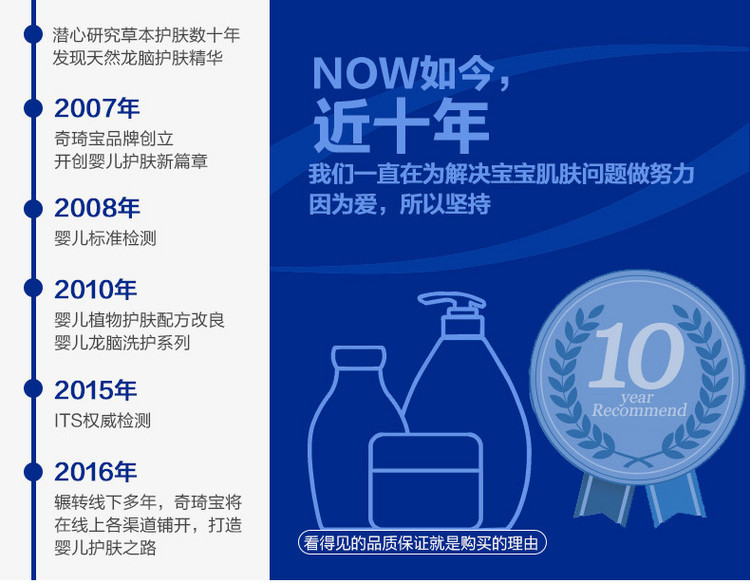 潜心研究草本护肤数十年
发现天然龙脑护肤精华

2007年
奇琦宝品牌创立
开创婴儿护肤新篇章

2008年
婴儿标准检测

2010年
婴儿植物护肤配方改良
婴儿龙脑洗护系列

2015年
ITS权威检测

2016年
辗转线下多年，奇琦宝将在线上各渠道铺开，打造婴儿护肤之路

NOW如今，
近十年
我们一直在为解决宝宝肌肤问题做努力
因为爱，所以坚持

10
year
Recommend

看得见的品质保证就是购买的理由